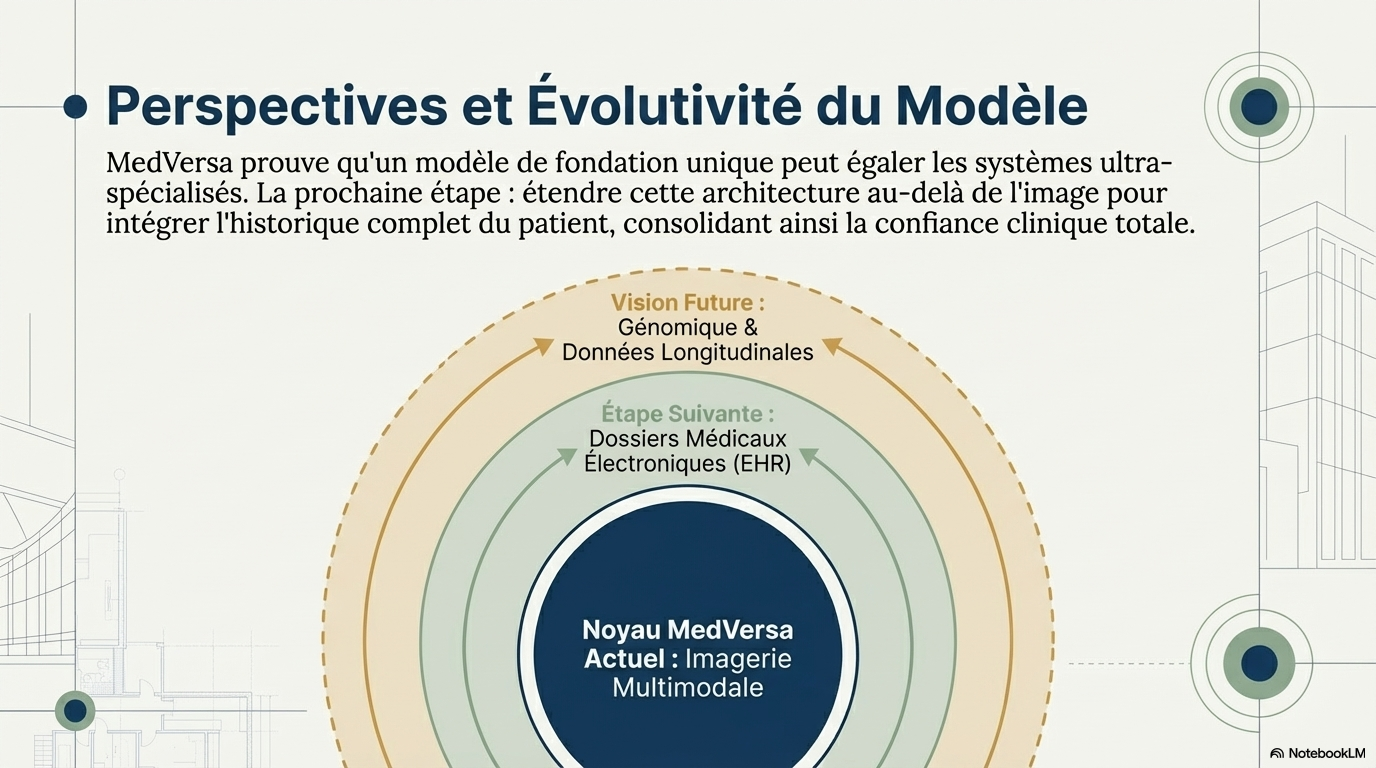 Perspectives et Évolutivité du Modèle

MedVersa prouve qu'un modèle de fondation unique peut égaler les systèmes ultra-spécialisés. La prochaine étape : étendre cette architecture au-delà de l'image pour intégrer l'historique complet du patient, consolidant ainsi la confiance clinique totale.

Vision Future :
Génomique &
Données Longitudinales

Étape Suivante :
Dossiers Médicaux
Électroniques (EHR)

Noyau MedVersa
Actuel : Imagerie
Multimodale

NotebookLM